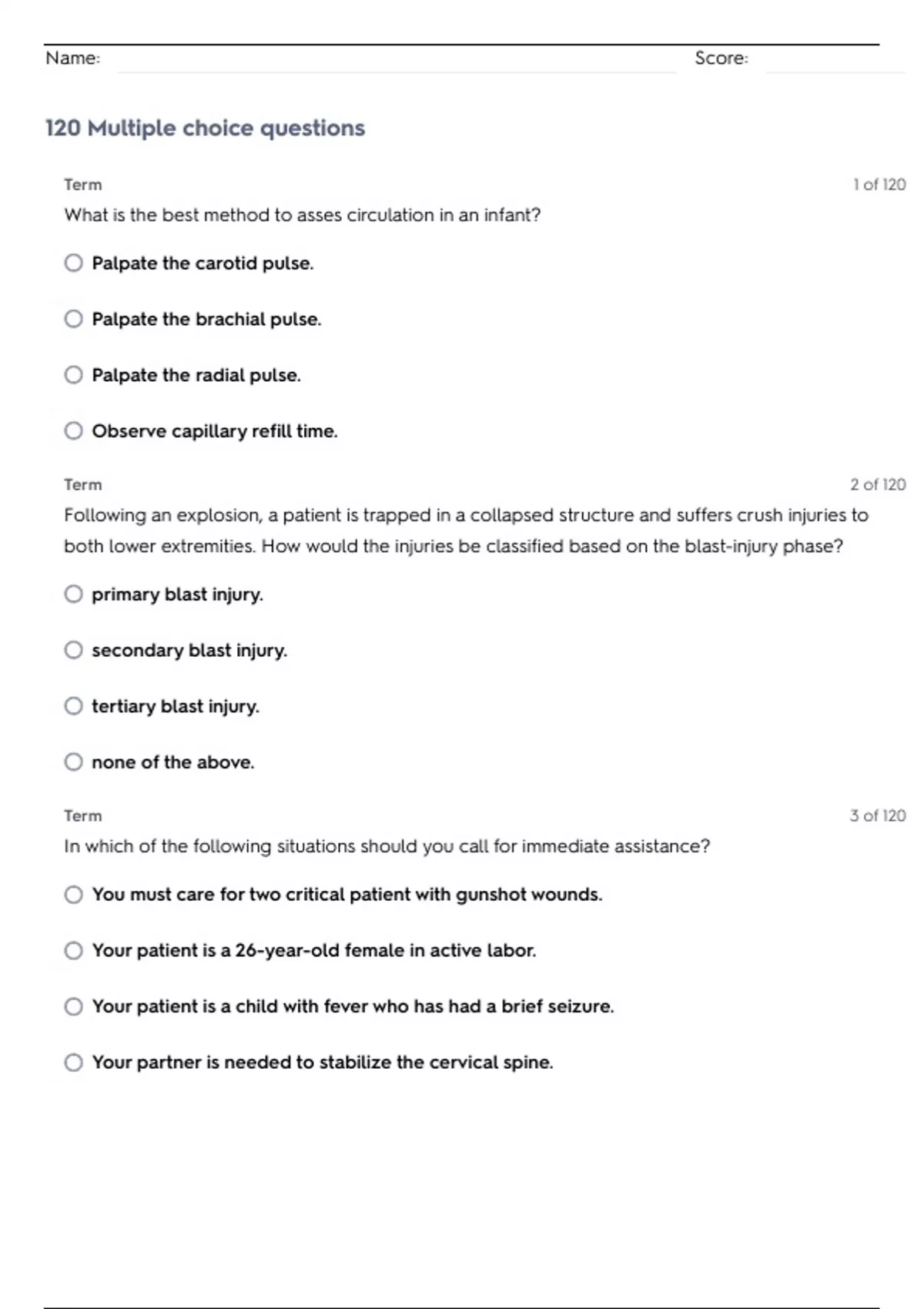 Name: Score:

120 Multiple choice questions

Term 1 of 120

What is the best method to asses circulation in an infant?

Palpate the carotid pulse.

Palpate the brachial pulse.

Palpate the radial pulse.

Observe capillary refill time.

Term 2 of 120

Following an explosion, a patient is trapped in a collapsed structure and suffers crush injuries to both lower extremities. How would the injuries be classified based on the blast-injury phase?

primary blast injury.

secondary blast injury.

tertiary blast injury.

none of the above.

Term 3 of 120

In which of the following situations should you call for immediate assistance?

You must care for two critical patient with gunshot wounds.

Your patient is a 26-year-old female in active labor.

Your patient is a child with fever who has had a brief seizure.

Your partner is needed to stabilize the cervical spine.